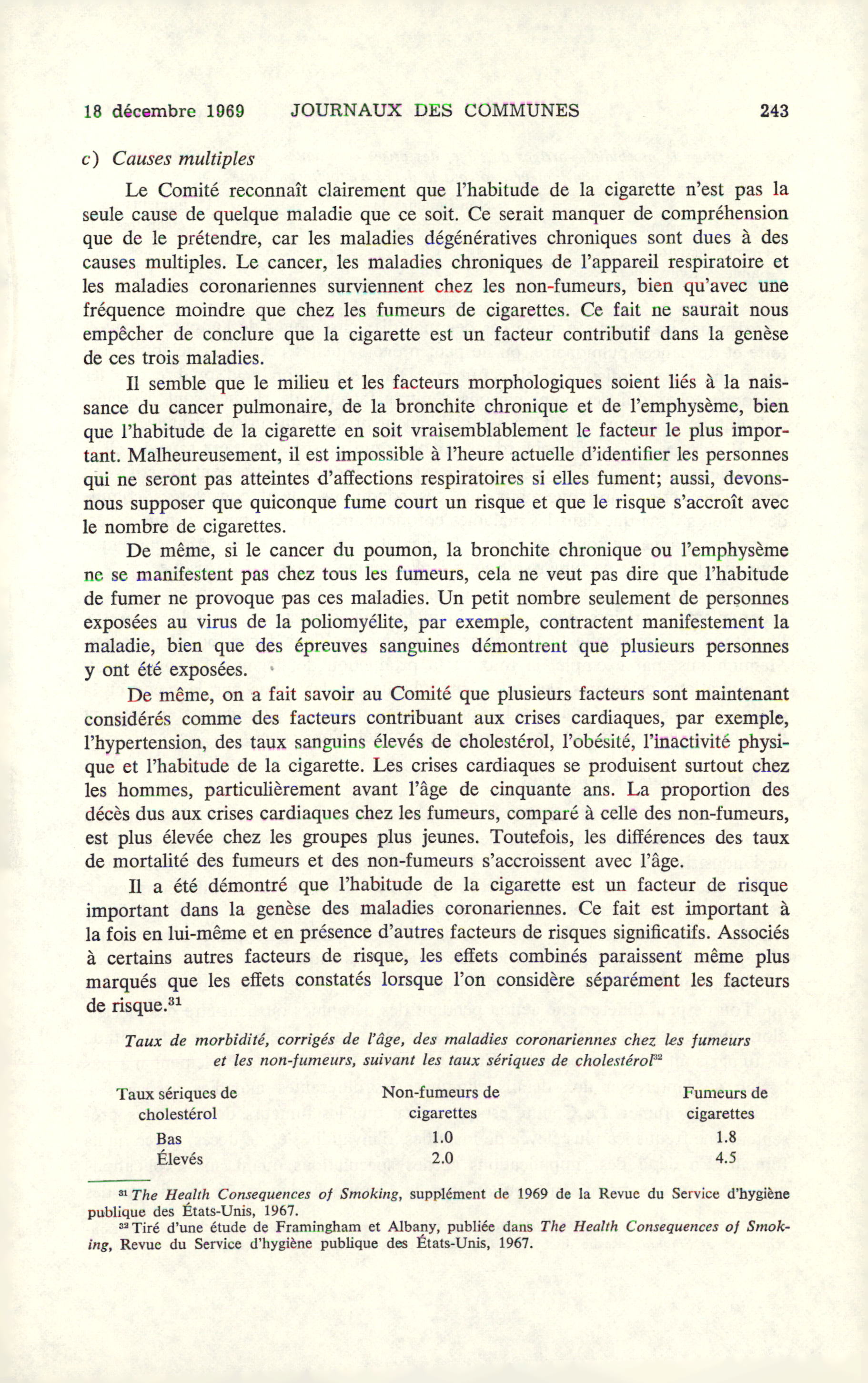 18 décembre 1969 JOURNAUX DES COMMUNES 243

c) Causes multiples

Le Comité reconnaît clairement que l'habitude de la cigarette n'est pas la seule cause de quelque maladie que ce soit. Ce serait manquer de compréhension que de le prétendre, car les maladies dégénératives chroniques sont dues à des causes multiples. Le cancer, les maladies chroniques de l'appareil respiratoire et les maladies coronariennes surviennent chez les non-fumeurs, bien qu'avec une fréquence moindre que chez les fumeurs de cigarettes. Ce fait ne saurait nous empêcher de conclure que la cigarette est un facteur contributif dans la genèse de ces trois maladies.

Il semble que le milieu et les facteurs morphologiques soient liés à la naissance du cancer pulmonaire, de la bronchite chronique et de l'emphysème, bien que l'habitude de la cigarette en soit vraisemblablement le facteur le plus important. Malheureusement, il est impossible à l'heure actuelle d'identifier les personnes qui ne seront pas atteintes d'affections respiratoires si elles fument; aussi, devons-nous supposer que quiconque fume court un risque et que le risque s'accroît avec le nombre de cigarettes.

De même, si le cancer du poumon, la bronchite chronique ou l'emphysème ne se manifestent pas chez tous les fumeurs, cela ne veut pas dire que l'habitude de fumer ne provoque pas ces maladies. Un petit nombre seulement de personnes exposées au virus de la poliomyélite, par exemple, contractent manifestement la maladie, bien que des épreuves sanguines démontrent que plusieurs personnes y ont été exposées.

De même, on a fait savoir au Comité que plusieurs facteurs sont maintenant considérés comme des facteurs contribuant aux crises cardiaques, par exemple, l'hypertension, des taux sanguins élevés de cholestérol, l'obésité, l'inactivité physique et l'habitude de la cigarette. Les crises cardiaques se produisent surtout chez les hommes, particulièrement avant l'âge de cinquante ans. La proportion des décès dus aux crises cardiaques chez les fumeurs, comparé à celle des non-fumeurs, est plus élevée chez les groupes plus jeunes. Toutefois, les différences des taux de mortalité des fumeurs et des non-fumeurs s'accroissent avec l'âge.

Il a été démontré que l'habitude de la cigarette est un facteur de risque important dans la genèse des maladies coronariennes. Ce fait est important à la fois en lui-même et en présence d'autres facteurs de risques significatifs. Associés à certains autres facteurs de risque, les effets combinés paraissent même plus marqués que les effets constatés lorsque l'on considère séparément les facteurs de risque.$^{31}$

Taux de morbidité, corrigés de l'âge, des maladies coronariennes chez les fumeurs et les non-fumeurs, suivant les taux sériques de cholestérol$^{32}$

| Taux sériques de cholestérol | Non-fumeurs de cigarettes | Fumeurs de cigarettes |
|---|---|---|
| Bas | 1.0 | 1.8 |
| Élevés | 2.0 | 4.5 |

$^{31}$ The Health Consequences of Smoking, supplément de 1969 de la Revue du Service d'hygiène publique des États-Unis, 1967.
$^{32}$ Tiré d'une étude de Framingham et Albany, publiée dans The Health Consequences of Smoking, Revue du Service d'hygiène publique des États-Unis, 1967.